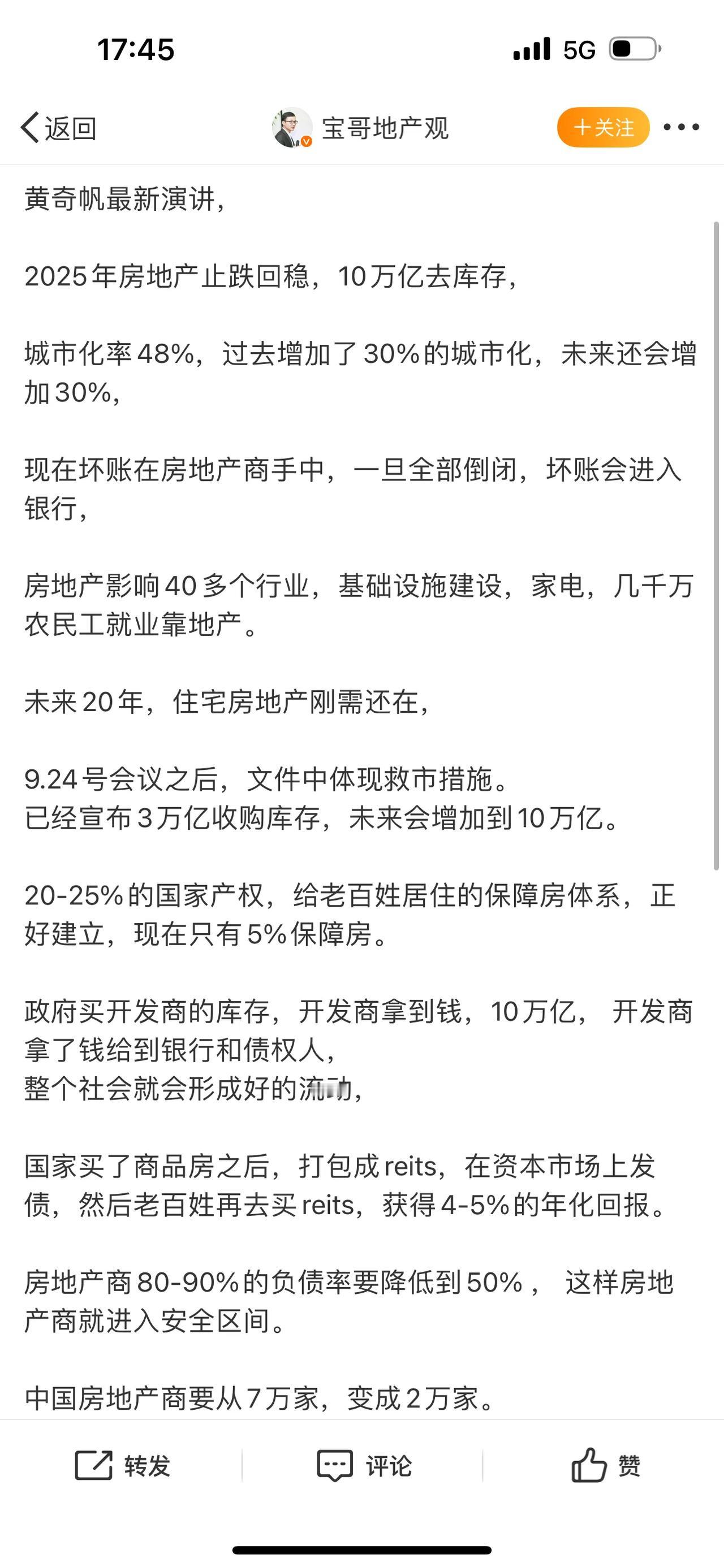 17:45

5G

返回

宝哥地产观

+关注

黄奇帆最新演讲，

2025年房地产止跌回稳，10万亿去库存，

城市化率48%，过去增加了30%的城市化，未来还会增加30%，

现在坏账在房地产商手中，一旦全部倒闭，坏账会进入银行，

房地产影响40多个行业，基础设施建设，家电，几千万农民工就业靠地产。

未来20年，住宅房地产刚需还在，

9.24号会议之后，文件中体现救市措施。
已经宣布3万亿收购库存，未来会增加到10万亿。

20-25%的国家产权，给老百姓居住的保障房体系，正好建立，现在只有5%保障房。

政府买开发商的库存，开发商拿到钱，10万亿， 开发商拿了钱给到银行和债权人，
整个社会就会形成好的流动，

国家买了商品房之后，打包成reits，在资本市场上发债，然后老百姓再去买reits，获得4-5%的年化回报。

房地产商80-90%的负债率要降低到50%， 这样房地产商就进入安全区间。

中国房地产商要从7万家，变成2万家。

转发

评论

赞